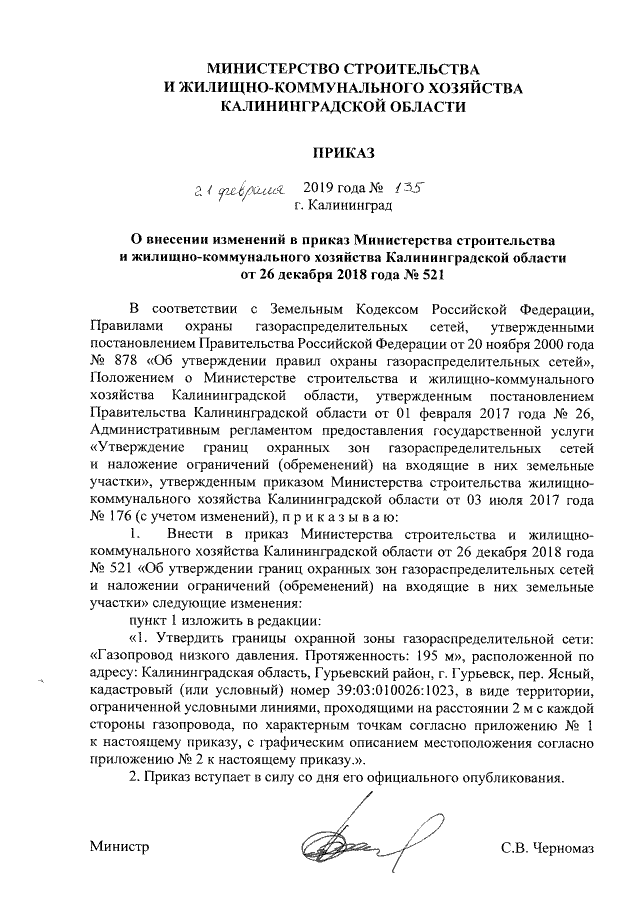 МИНИСТЕРСТВО СТРОИТЕЛЬСТВА
И ЖИЛИЩНО-КОММУНАЛЬНОГО ХОЗЯЙСТВА
КАЛИНИНГРАДСКОЙ ОБЛАСТИ

ПРИКАЗ

21 февраля 2019 года № 135
г. Калининград

О внесении изменений в приказ Министерства строительства и жилищно-коммунального хозяйства Калининградской области от 26 декабря 2018 года № 521

В соответствии с Земельным Кодексом Российской Федерации, Правилами охраны газораспределительных сетей, утвержденными постановлением Правительства Российской Федерации от 20 ноября 2000 года № 878 «Об утверждении правил охраны газораспределительных сетей», Положением о Министерстве строительства и жилищно-коммунального хозяйства Калининградской области, утвержденным постановлением Правительства Калининградской области от 01 февраля 2017 года № 26, Административным регламентом предоставления государственной услуги «Утверждение границ охранных зон газораспределительных сетей и наложение ограничений (обременений) на входящие в них земельные участки», утвержденным приказом Министерства строительства жилищно-коммунального хозяйства Калининградской области от 03 июля 2017 года № 176 (с учетом изменений), п р и к а з ы в а ю:

1. Внести в приказ Министерства строительства и жилищно-коммунального хозяйства Калининградской области от 26 декабря 2018 года № 521 «Об утверждении границ охранных зон газораспределительных сетей и наложении ограничений (обременений) на входящие в них земельные участки» следующие изменения:

пункт 1 изложить в редакции:

«1. Утвердить границы охранной зоны газораспределительной сети: «Газопровод низкого давления. Протяженность: 195 м», расположенной по адресу: Калининградская область, Гурьевский район, г. Гурьевск, пер. Ясный, кадастровый (или условный) номер 39:03:010026:1023, в виде территории, ограниченной условными линиями, проходящими на расстоянии 2 м с каждой стороны газопровода, по характерным точкам согласно приложению № 1 к настоящему приказу, с графическим описанием местоположения согласно приложению № 2 к настоящему приказу.».

2. Приказ вступает в силу со дня его официального опубликования.

Министр С.В. Черномаз